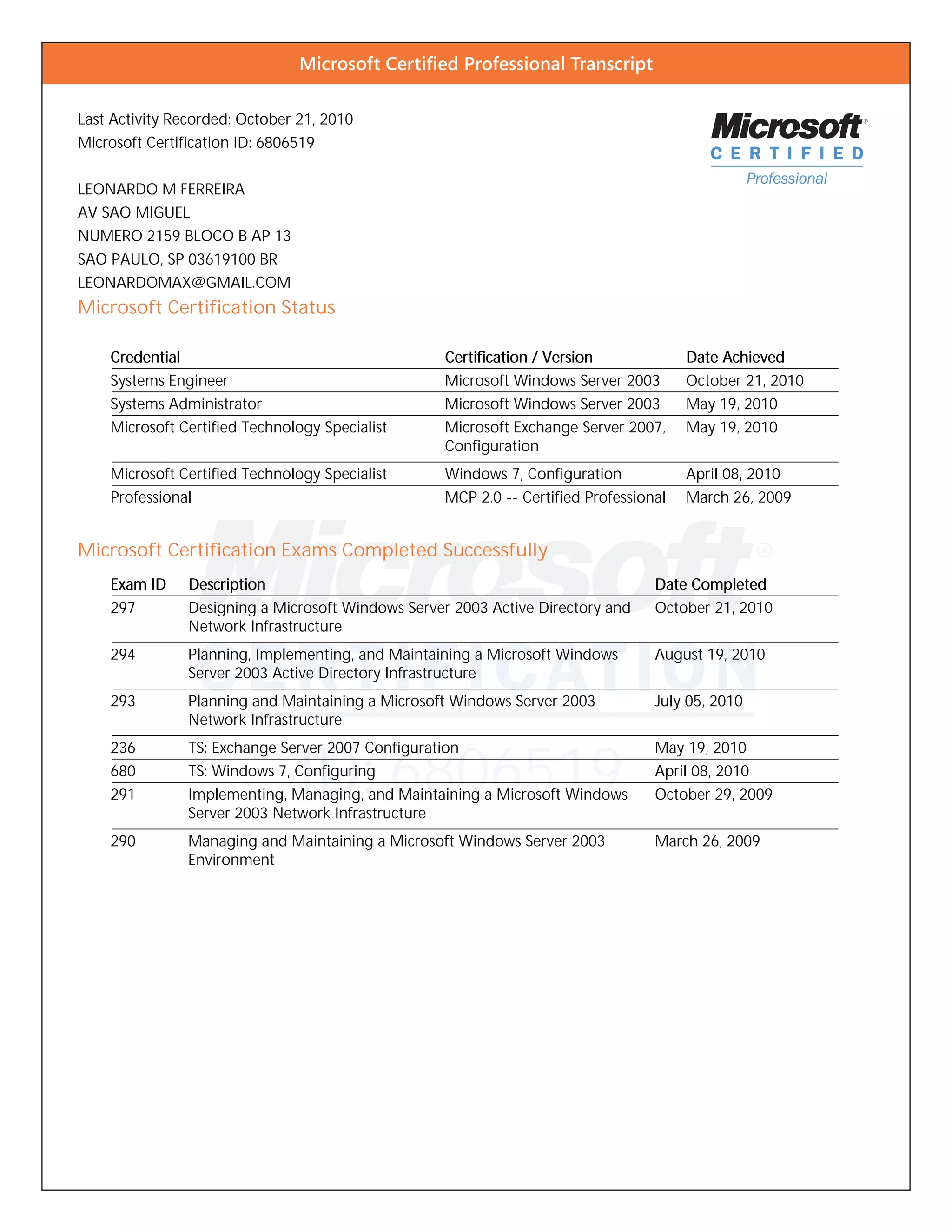 Microsoft Certified Professional Transcript

Last Activity Recorded: October 21, 2010
Microsoft Certification ID: 6806519

Microsoft® CERTIFIED Professional

LEONARDO M FERREIRA
AV SAO MIGUEL
NUMERO 2159 BLOCO B AP 13
SAO PAULO, SP 03619100 BR
LEONARDOMAX@GMAIL.COM

Microsoft Certification Status

| Credential | Certification / Version | Date Achieved |
|---|---|---|
| Systems Engineer | Microsoft Windows Server 2003 | October 21, 2010 |
| Systems Administrator | Microsoft Windows Server 2003 | May 19, 2010 |
| Microsoft Certified Technology Specialist | Microsoft Exchange Server 2007, Configuration | May 19, 2010 |
| Microsoft Certified Technology Specialist | Windows 7, Configuration | April 08, 2010 |
| Professional | MCP 2.0 -- Certified Professional | March 26, 2009 |

Microsoft Certification Exams Completed Successfully

| Exam ID | Description | Date Completed |
|---|---|---|
| 297 | Designing a Microsoft Windows Server 2003 Active Directory and Network Infrastructure | October 21, 2010 |
| 294 | Planning, Implementing, and Maintaining a Microsoft Windows Server 2003 Active Directory Infrastructure | August 19, 2010 |
| 293 | Planning and Maintaining a Microsoft Windows Server 2003 Network Infrastructure | July 05, 2010 |
| 236 | TS: Exchange Server 2007 Configuration | May 19, 2010 |
| 680 | TS: Windows 7, Configuring | April 08, 2010 |
| 291 | Implementing, Managing, and Maintaining a Microsoft Windows Server 2003 Network Infrastructure | October 29, 2009 |
| 290 | Managing and Maintaining a Microsoft Windows Server 2003 Environment | March 26, 2009 |

Microsoft® CERTIFICATION ID: 6806519